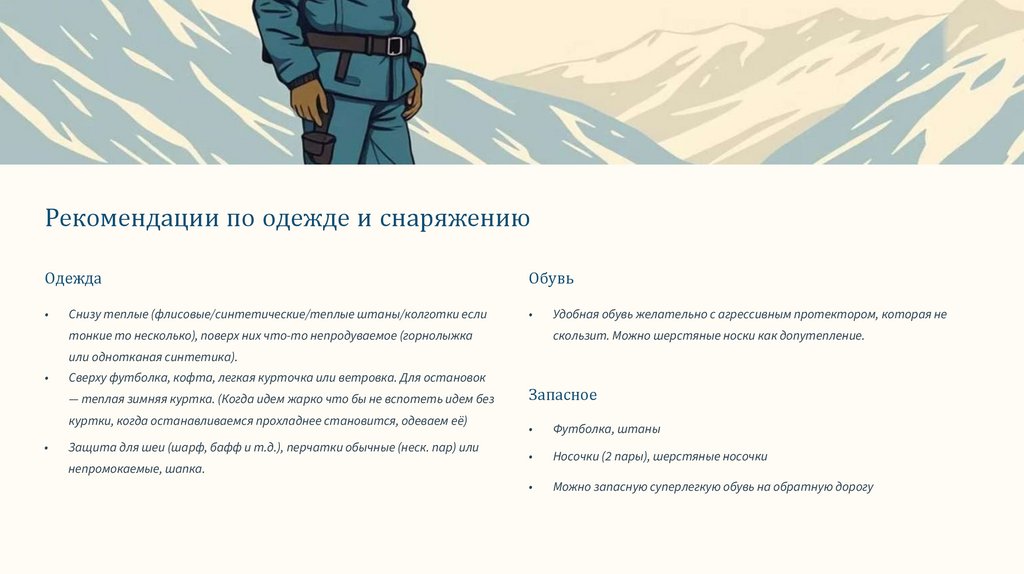 Рекомендации по одежде и снаряжению

Одежда

• Снизу теплые (флисовые/синтетические/теплые штаны/колготки если тонкие то несколько), поверх них что-то непродуваемое (горнолыжка или однотканая синтетика).
• Сверху футболка, кофта, легкая курточка или ветровка. Для остановок — теплая зимняя куртка. (Когда идем жарко что бы не вспотеть идем без куртки, когда останавливаемся прохладнее становится, одеваем её)
• Защита для шеи (шарф, бафф и т.д.), перчатки обычные (неск. пар) или непромокаемые, шапка.

Обувь

• Удобная обувь желательно с агрессивным протектором, которая не скользит. Можно шерстяные носки как допутепление.

Запасное

• Футболка, штаны
• Носочки (2 пары), шерстяные носочки
• Можно запасную суперлегкую обувь на обратную дорогу